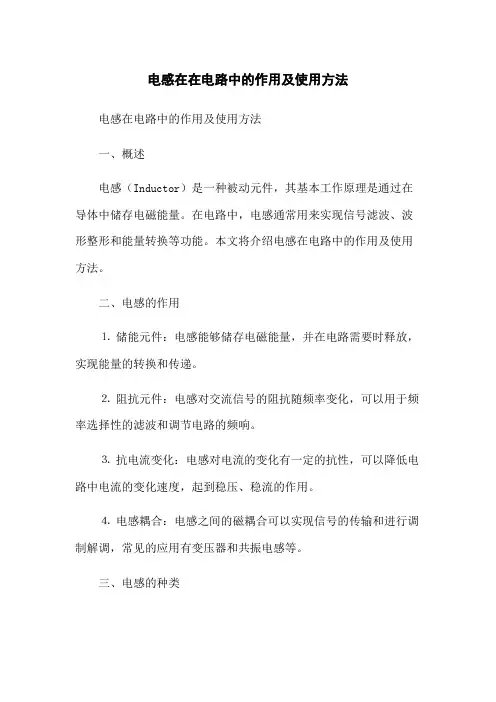 电感在在电路中的作用及使用方法

电感在电路中的作用及使用方法

一、概述

电感（Inductor）是一种被动元件，其基本工作原理是通过在导体中储存电磁能量。在电路中，电感通常用来实现信号滤波、波形整形和能量转换等功能。本文将介绍电感在电路中的作用及使用方法。

二、电感的作用

1. 储能元件：电感能够储存电磁能量，并在电路需要时释放，实现能量的转换和传递。

2. 阻抗元件：电感对交流信号的阻抗随频率变化，可以用于频率选择性的滤波和调节电路的频响。

3. 抗电流变化：电感对电流的变化有一定的抗性，可以降低电路中电流的变化速度，起到稳压、稳流的作用。

4. 电感耦合：电感之间的磁耦合可以实现信号的传输和进行调制解调，常见的应用有变压器和共振电感等。

三、电感的种类